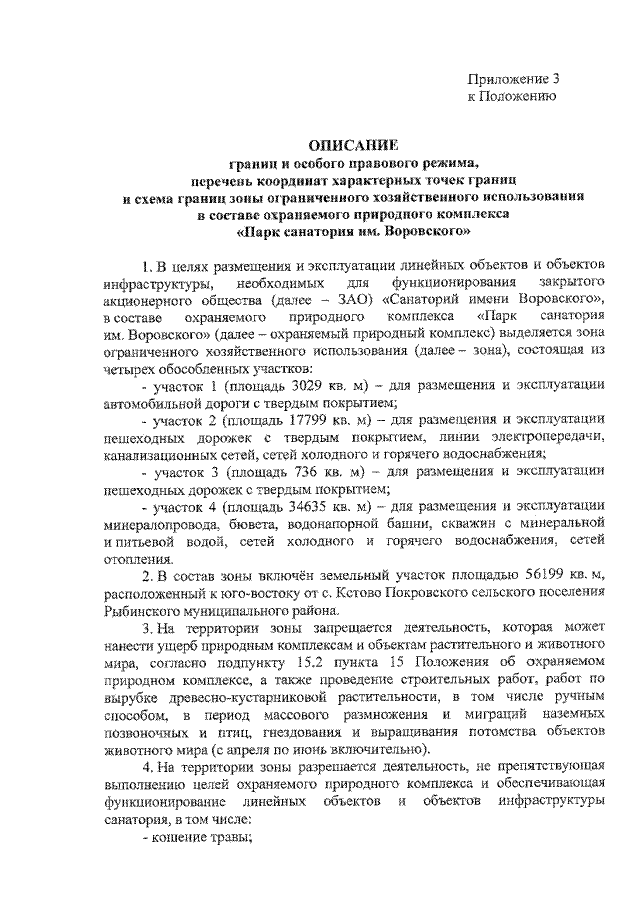 Приложение 3
к Положению

ОПИСАНИЕ
границ и особого правового режима,
перечень координат характерных точек границ
и схема границ зоны ограниченного хозяйственного использования
в составе охраняемого природного комплекса
«Парк санатория им. Воровского»

1. В целях размещения и эксплуатации линейных объектов и объектов инфраструктуры, необходимых для функционирования закрытого акционерного общества (далее – ЗАО) «Санаторий имени Воровского», в составе охраняемого природного комплекса «Парк санатория им. Воровского» (далее – охраняемый природный комплекс) выделяется зона ограниченного хозяйственного использования (далее – зона), состоящая из четырех обособленных участков:

- участок 1 (площадь 3029 кв. м) – для размещения и эксплуатации автомобильной дороги с твердым покрытием;

- участок 2 (площадь 17799 кв. м) – для размещения и эксплуатации пешеходных дорожек с твердым покрытием, линии электропередачи, канализационных сетей, сетей холодного и горячего водоснабжения;

- участок 3 (площадь 736 кв. м) – для размещения и эксплуатации пешеходных дорожек с твердым покрытием;

- участок 4 (площадь 34635 кв. м) – для размещения и эксплуатации минералопровода, бювета, водонапорной башни, скважин с минеральной и питьевой водой, сетей холодного и горячего водоснабжения, сетей отопления.

2. В состав зоны включён земельный участок площадью 56199 кв. м, расположенный к юго-востоку от с. Кстово Покровского сельского поселения Рыбинского муниципального района.

3. На территории зоны запрещается деятельность, которая может нанести ущерб природным комплексам и объектам растительного и животного мира, согласно подпункту 15.2 пункта 15 Положения об охраняемом природном комплексе, а также проведение строительных работ, работ по вырубке древесно-кустарниковой растительности, в том числе ручным способом, в период массового размножения и миграций наземных позвоночных и птиц, гнездования и выращивания потомства объектов животного мира (с апреля по июнь включительно).

4. На территории зоны разрешается деятельность, не препятствующая выполнению целей охраняемого природного комплекса и обеспечивающая функционирование линейных объектов и объектов инфраструктуры санатория, в том числе:

- кошение травы;